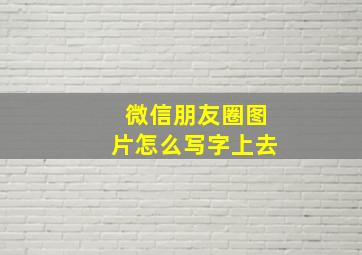 微信朋友圈图片怎么写字上去